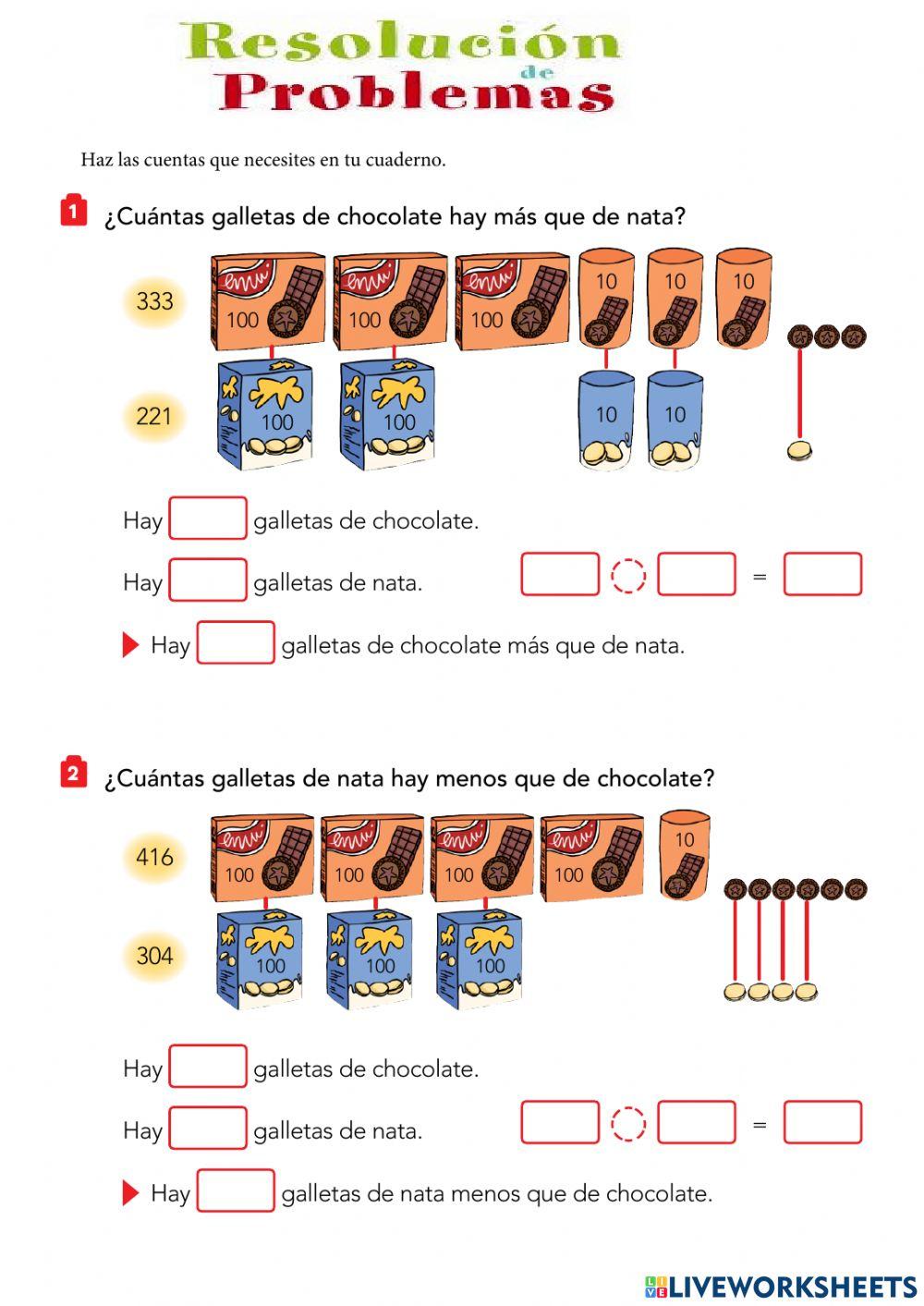 Resolución de Problemas

Haz las cuentas que necesites en tu cuaderno.

1 ¿Cuántas galletas de chocolate hay más que de nata?

333

100 100 100 10 10 10

221

100 100 10 10

Hay galletas de chocolate.

Hay galletas de nata. =

Hay galletas de chocolate más que de nata.

2 ¿Cuántas galletas de nata hay menos que de chocolate?

416

100 100 100 100 10

304

100 100 100

Hay galletas de chocolate.

Hay galletas de nata. =

Hay galletas de nata menos que de chocolate.

LIVEWORKSHEETS